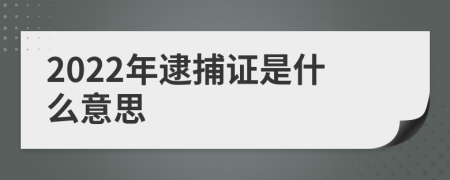 2022年逮捕证是什么意思